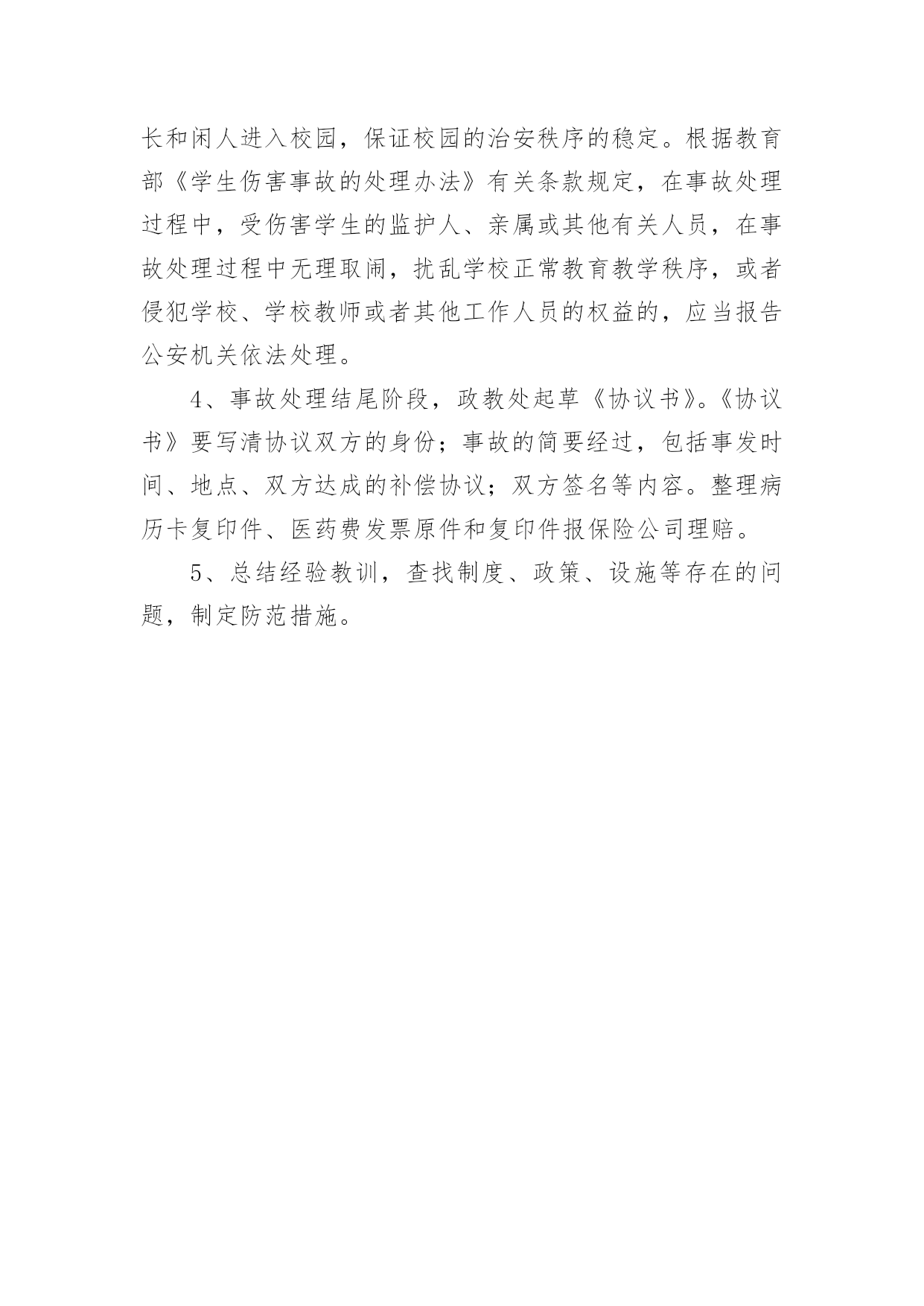 长和闲人进入校园，保证校园的治安秩序的稳定。根据教育部《学生伤害事故的处理办法》有关条款规定，在事故处理过程中，受伤害学生的监护人、亲属或其他有关人员，在事故处理过程中无理取闹，扰乱学校正常教育教学秩序，或者侵犯学校、学校教师或者其他工作人员的权益的，应当报告公安机关依法处理。

4、事故处理结尾阶段，政教处起草《协议书》。《协议书》要写清协议双方的身份；事故的简要经过，包括事发时间、地点、双方达成的补偿协议；双方签名等内容。整理病历卡复印件、医药费发票原件和复印件报保险公司理赔。

5、总结经验教训，查找制度、政策、设施等存在的问题，制定防范措施。